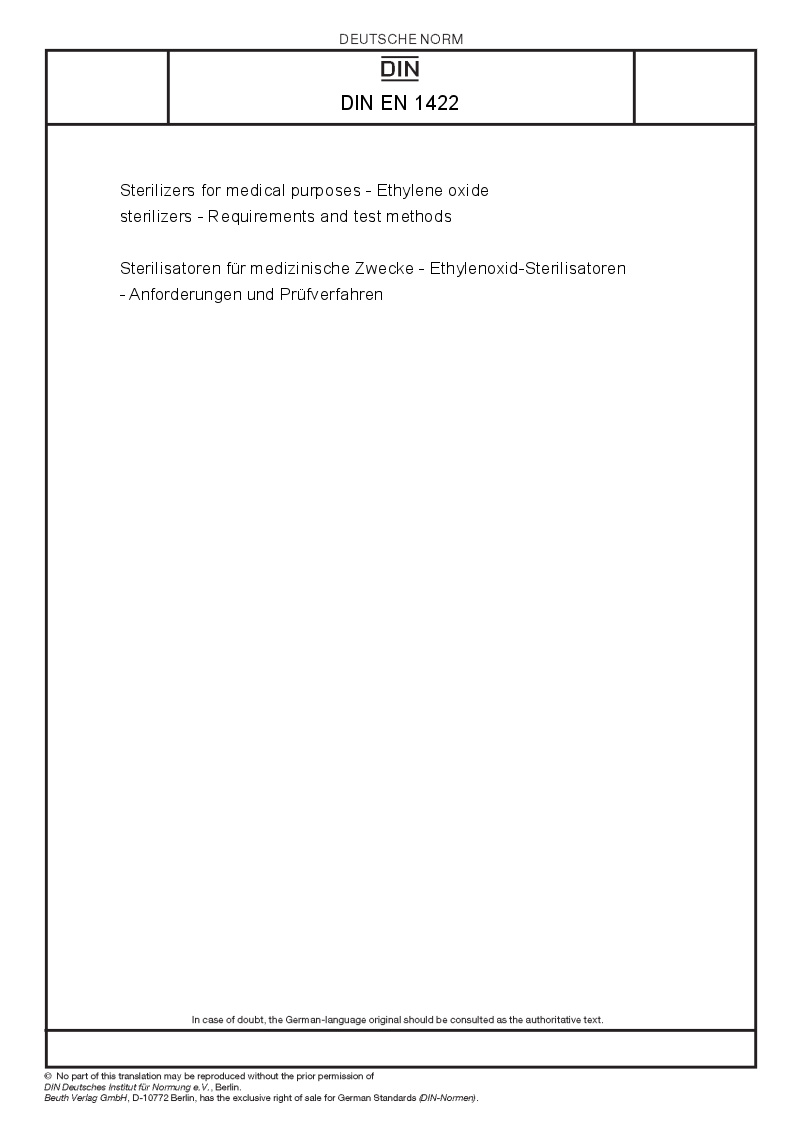 DEUTSCHE NORM

DIN

DIN EN 1422

Sterilizers for medical purposes - Ethylene oxide sterilizers - Requirements and test methods

Sterilisatoren für medizinische Zwecke - Ethylenoxid-Sterilisatoren - Anforderungen und Prüfverfahren

In case of doubt, the German-language original should be consulted as the authoritative text.

© No part of this translation may be reproduced without the prior permission of DIN Deutsches Institut für Normung e.V., Berlin.
Beuth Verlag GmbH, D-10772 Berlin, has the exclusive right of sale for German Standards (DIN-Normen).